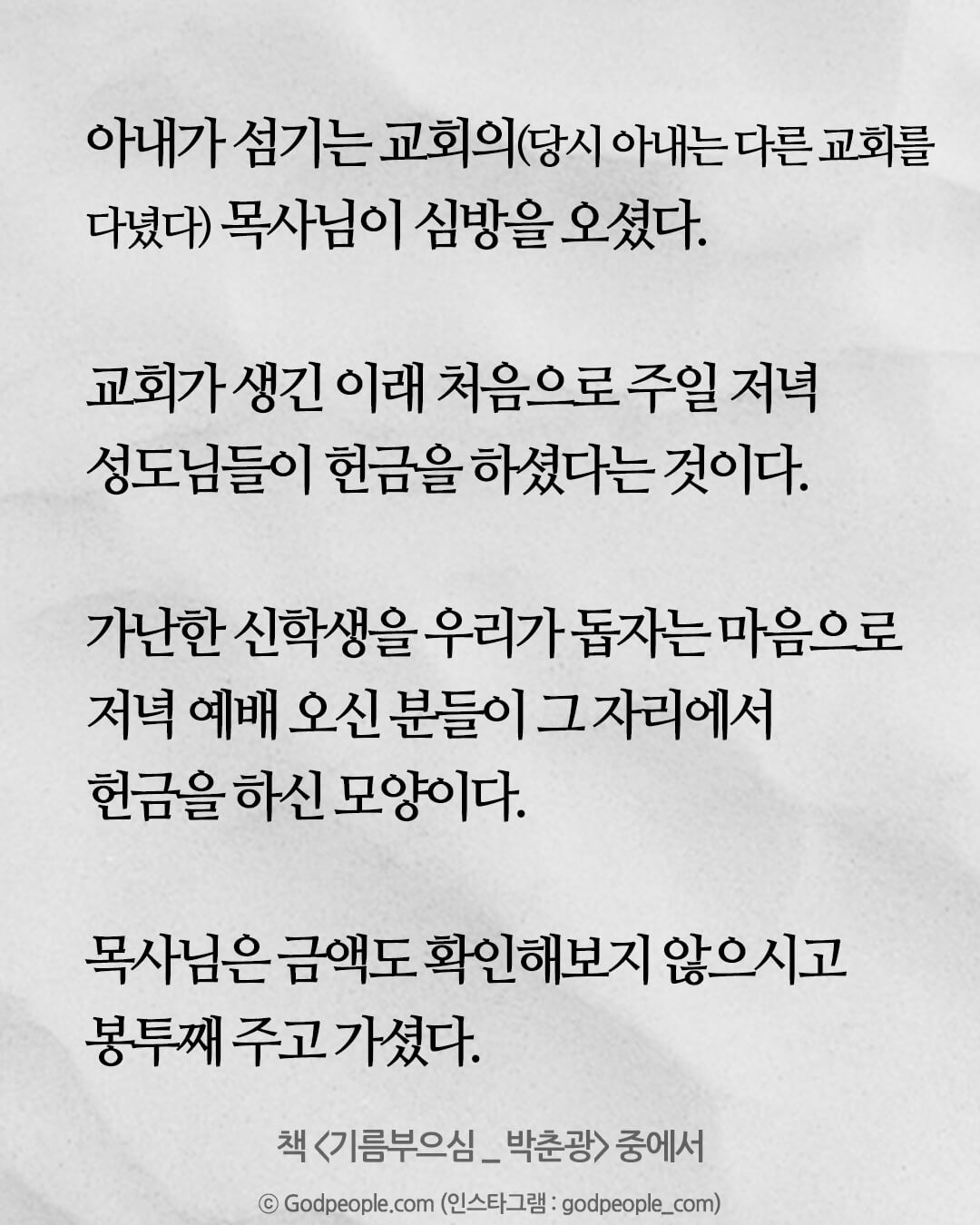 아내가 섬기는 교회의(당시 아내는 다른 교회를 다녔다) 목사님이 심방을 오셨다.

교회가 생긴 이래 처음으로 주일 저녁 성도님들이 헌금을 하셨다는 것이다.

가난한 신학생을 우리가 돕자는 마음으로 저녁 예배 오신 분들이 그 자리에서 헌금을 하신 모양이다.

목사님은 금액도 확인해보지 않으시고 봉투째 주고 가셨다.

책 <기름부으심 _ 박춘광> 중에서

© Godpeople.com (인스타그램 : godpeople_com)